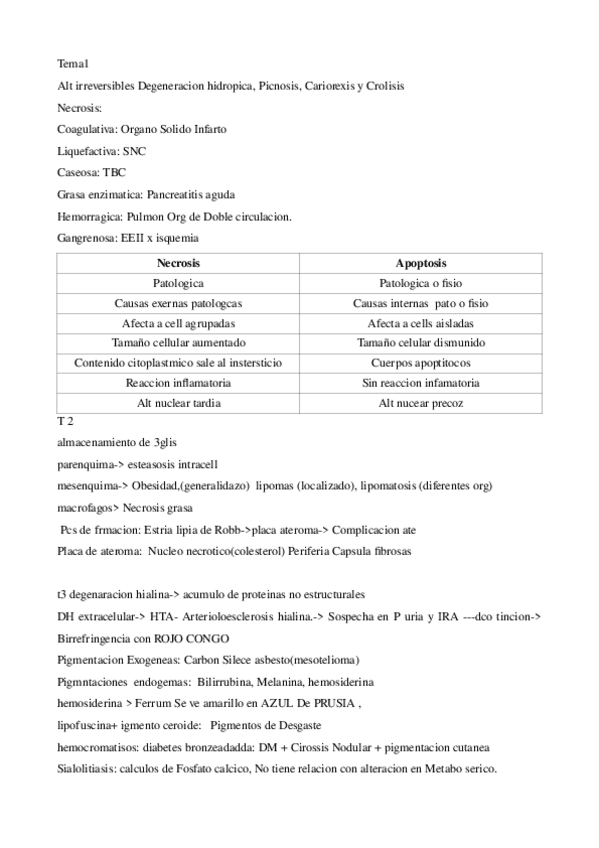 Tema1

Alt irreversibles Degeneracion hidropica, Picnosis, Cariorexis y Crolisis

Necrosis:

Coagulativa: Organo Solido Infarto

Liquefactiva: SNC

Caseosa: TBC

Grasa enzimatica: Pancreatitis aguda

Hemorragica: Pulmon Org de Doble circulacion.

Gangrenosa: EEII x isquemia

| Necrosis | Apoptosis |
|---|---|
| Patologica | Patologica o fisio |
| Causas exernas patologcas | Causas internas pato o fisio |
| Afecta a cell agrupadas | Afecta a cells aisladas |
| Tamaño cellular aumentado | Tamaño celular dismunido |
| Contenido citoplastmico sale al instersticio | Cuerpos apoptitocos |
| Reaccion inflamatoria | Sin reaccion infamatoria |
| Alt nuclear tardia | Alt nucear precoz |

T 2

almacenamiento de 3glis

parenquima-> esteasosis intracell

mesenquima-> Obesidad,(generalidazo) lipomas (localizado), lipomatosis (diferentes org)

macrofagos> Necrosis grasa

Pcs de frmacion: Estria lipia de Robb->placa ateroma-> Complicacion ate

Placa de ateroma: Nucleo necrotico(colesterol) Periferia Capsula fibrosas

t3 degenaracion hialina-> acumulo de proteinas no estructurales

DH extracelular-> HTA- Arterioloesclerosis hialina.-> Sospecha en P uria y IRA ---dco tincion-> Birrefringencia con ROJO CONGO

Pigmentacion Exogeneas: Carbon Silece asbesto(mesotelioma)

Pigmntaciones endogemas: Bilirrubina, Melanina, hemosiderina

hemosiderina > Ferrum Se ve amarillo en AZUL De PRUSIA ,

lipofuscina+ igmento ceroide: Pigmentos de Desgaste

hemocromatisos: diabetes bronzeadadda: DM + Cirossis Nodular + pigmentacion cutanea

Sialolitiasis: calculos de Fosfato calcico, No tiene relacion con alteracion en Metabo serico.